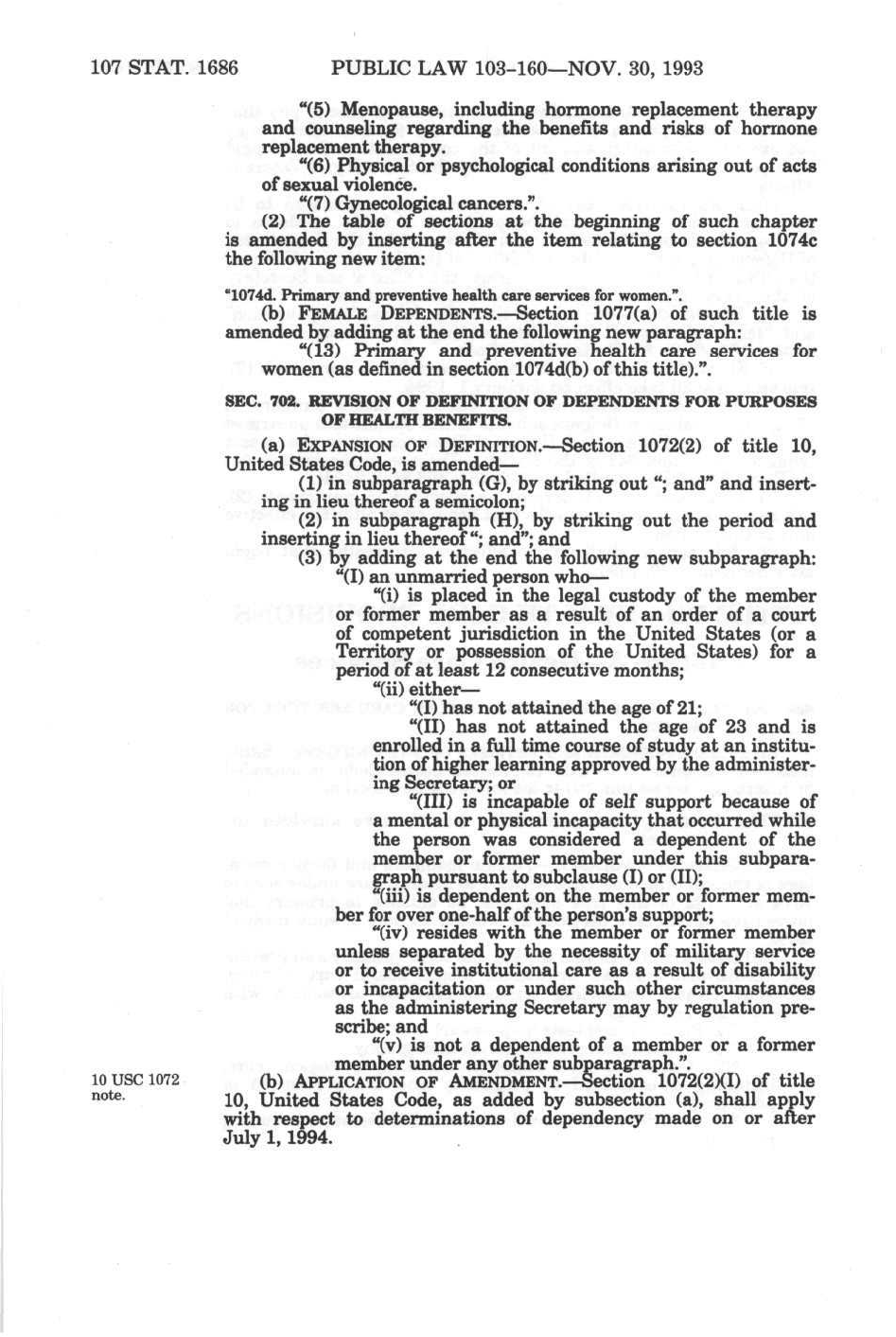 107 STAT. 1686 PUBLIC LAW 103-160—NOV. 30, 1993

"(5) Menopause, including hormone replacement therapy and counseling regarding the benefits and risks of hormone replacement therapy.

"(6) Physical or psychological conditions arising out of acts of sexual violence.

"(7) Gynecological cancers.".

(2) The table of sections at the beginning of such chapter is amended by inserting after the item relating to section 1074c the following new item:

"1074d. Primary and preventive health care services for women.".

(b) FEMALE DEPENDENTS.—Section 1077(a) of such title is amended by adding at the end the following new paragraph:

"(13) Primary and preventive health care services for women (as defined in section 1074d(b) of this title).".

SEC. 702. REVISION OF DEFINITION OF DEPENDENTS FOR PURPOSES OF HEALTH BENEFITS.

(a) EXPANSION OF DEFINITION.—Section 1072(2) of title 10, United States Code, is amended—

(1) in subparagraph (G), by striking out "; and" and inserting in lieu thereof a semicolon;

(2) in subparagraph (H), by striking out the period and inserting in lieu thereof "; and"; and

(3) by adding at the end the following new subparagraph:

"(I) an unmarried person who—

"(i) is placed in the legal custody of the member or former member as a result of an order of a court of competent jurisdiction in the United States (or a Territory or possession of the United States) for a period of at least 12 consecutive months;

"(ii) either—

"(I) has not attained the age of 21;

"(II) has not attained the age of 23 and is enrolled in a full time course of study at an institution of higher learning approved by the administering Secretary; or

"(III) is incapable of self support because of a mental or physical incapacity that occurred while the person was considered a dependent of the member or former member under this subparagraph pursuant to subclause (I) or (II);

"(iii) is dependent on the member or former member for over one-half of the person's support;

"(iv) resides with the member or former member unless separated by the necessity of military service or to receive institutional care as a result of disability or incapacitation or under such other circumstances as the administering Secretary may by regulation prescribe; and

"(v) is not a dependent of a member or a former member under any other subparagraph.".

10 USC 1072 note.

(b) APPLICATION OF AMENDMENT.—Section 1072(2)(I) of title 10, United States Code, as added by subsection (a), shall apply with respect to determinations of dependency made on or after July 1, 1994.